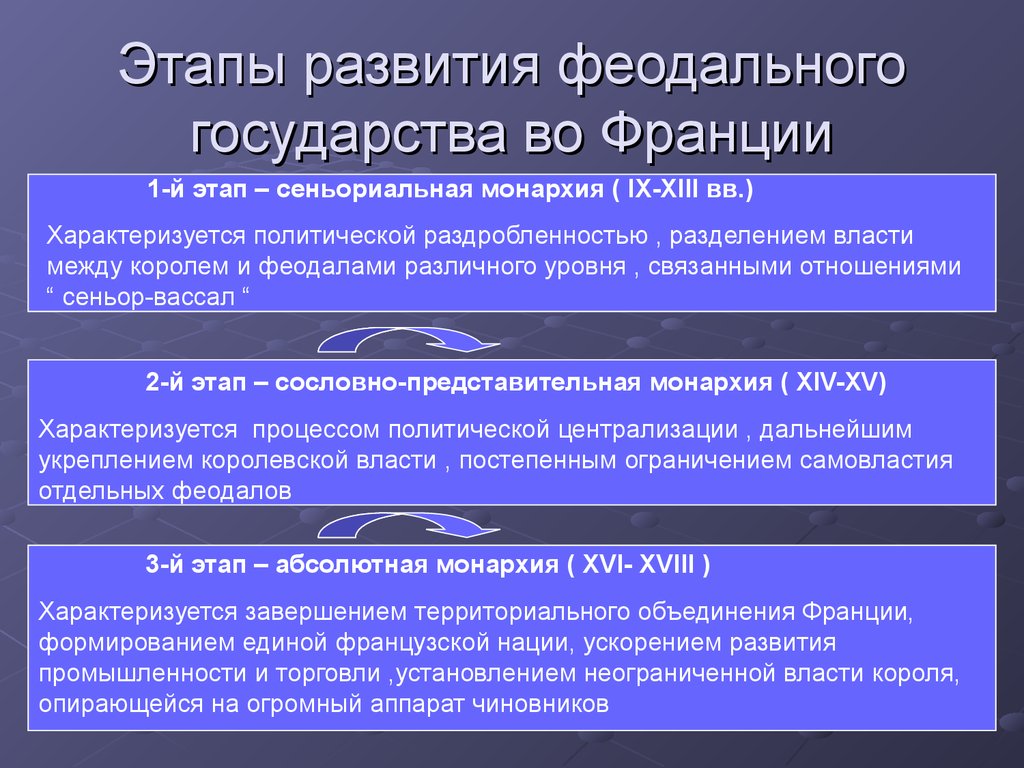 Этапы развития феодального государства во Франции

1-й этап – сеньориальная монархия ( IX-XIII вв.)

Характеризуется политической раздробленностью , разделением власти между королем и феодалами различного уровня , связанными отношениями “ сеньор-вассал “

2-й этап – сословно-представительная монархия ( XIV-XV)

Характеризуется процессом политической централизации , дальнейшим укреплением королевской власти , постепенным ограничением самовластия отдельных феодалов

3-й этап – абсолютная монархия ( XVI- XVIII )

Характеризуется завершением территориального объединения Франции, формированием единой французской нации, ускорением развития промышленности и торговли ,установлением неограниченной власти короля, опирающейся на огромный аппарат чиновников